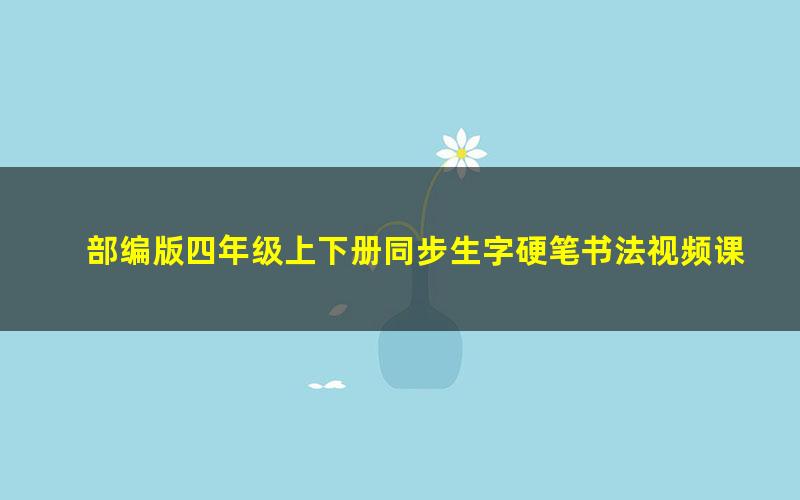 部编版四年级上下册同步生字硬笔书法视频课